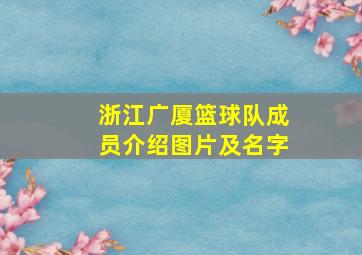 浙江广厦篮球队成员介绍图片及名字